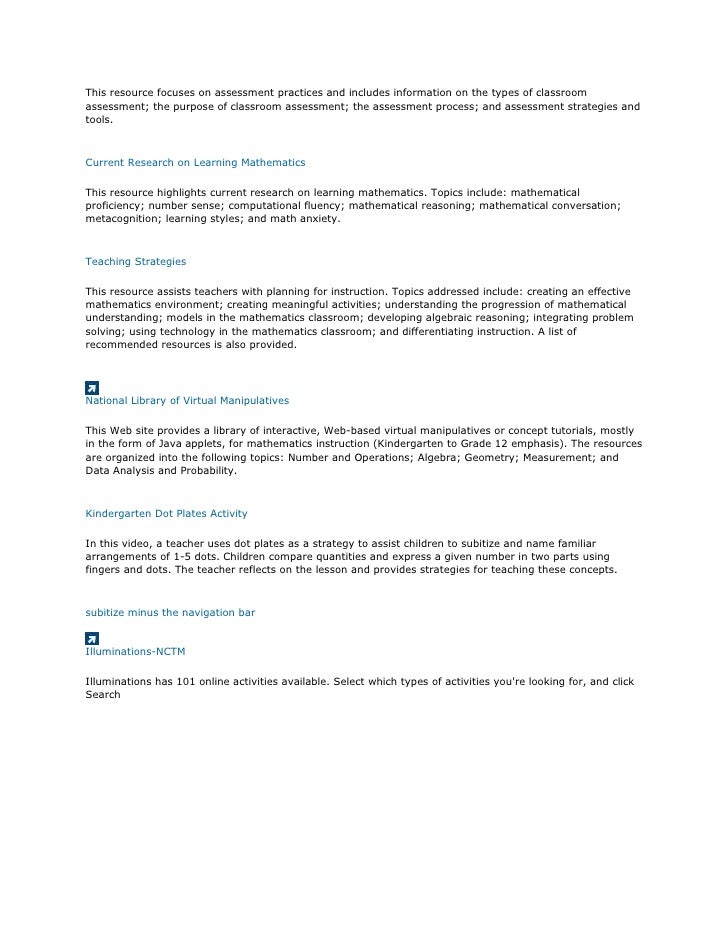 This resource focuses on assessment practices and includes information on the types of classroom assessment; the purpose of classroom assessment; the assessment process; and assessment strategies and tools.

Current Research on Learning Mathematics

This resource highlights current research on learning mathematics. Topics include: mathematical proficiency; number sense; computational fluency; mathematical reasoning; mathematical conversation; metacognition; learning styles; and math anxiety.

Teaching Strategies

This resource assists teachers with planning for instruction. Topics addressed include: creating an effective mathematics environment; creating meaningful activities; understanding the progression of mathematical understanding; models in the mathematics classroom; developing algebraic reasoning; integrating problem solving; using technology in the mathematics classroom; and differentiating instruction. A list of recommended resources is also provided.

National Library of Virtual Manipulatives

This Web site provides a library of interactive, Web-based virtual manipulatives or concept tutorials, mostly in the form of Java applets, for mathematics instruction (Kindergarten to Grade 12 emphasis). The resources are organized into the following topics: Number and Operations; Algebra; Geometry; Measurement; and Data Analysis and Probability.

Kindergarten Dot Plates Activity

In this video, a teacher uses dot plates as a strategy to assist children to subitize and name familiar arrangements of 1-5 dots. Children compare quantities and express a given number in two parts using fingers and dots. The teacher reflects on the lesson and provides strategies for teaching these concepts.

subitize minus the navigation bar

Illuminations-NCTM

Illuminations has 101 online activities available. Select which types of activities you're looking for, and click Search